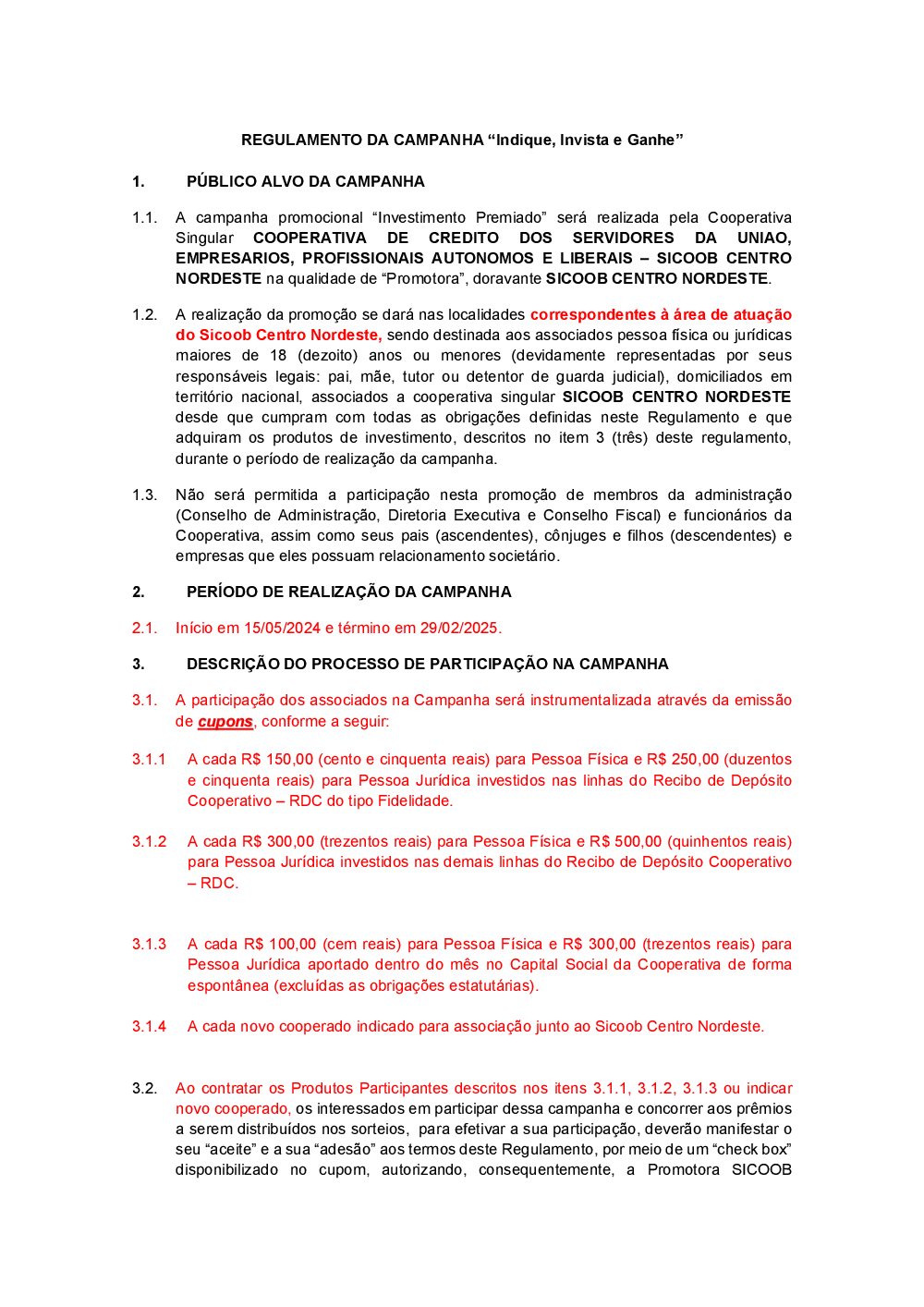 REGULAMENTO DA CAMPANHA “Indique, Invista e Ganhe”

1. PÚBLICO ALVO DA CAMPANHA

1.1. A campanha promocional “Investimento Premiado” será realizada pela Cooperativa Singular COOPERATIVA DE CREDITO DOS SERVIDORES DA UNIAO, EMPRESARIOS, PROFISSIONAIS AUTONOMOS E LIBERAIS – SICOOB CENTRO NORDESTE na qualidade de “Promotora”, doravante SICOOB CENTRO NORDESTE.

1.2. A realização da promoção se dará nas localidades correspondentes à área de atuação do Sicoob Centro Nordeste, sendo destinada aos associados pessoa física ou jurídicas maiores de 18 (dezoito) anos ou menores (devidamente representadas por seus responsáveis legais: pai, mãe, tutor ou detentor de guarda judicial), domiciliados em território nacional, associados a cooperativa singular SICOOB CENTRO NORDESTE desde que cumpram com todas as obrigações definidas neste Regulamento e que adquiram os produtos de investimento, descritos no item 3 (três) deste regulamento, durante o período de realização da campanha.

1.3. Não será permitida a participação nesta promoção de membros da administração (Conselho de Administração, Diretoria Executiva e Conselho Fiscal) e funcionários da Cooperativa, assim como seus pais (ascendentes), cônjuges e filhos (descendentes) e empresas que eles possuam relacionamento societário.

2. PERÍODO DE REALIZAÇÃO DA CAMPANHA

2.1. Início em 15/05/2024 e término em 29/02/2025.

3. DESCRIÇÃO DO PROCESSO DE PARTICIPAÇÃO NA CAMPANHA

3.1. A participação dos associados na Campanha será instrumentalizada através da emissão de cupons, conforme a seguir:

3.1.1 A cada R$ 150,00 (cento e cinquenta reais) para Pessoa Física e R$ 250,00 (duzentos e cinquenta reais) para Pessoa Jurídica investidos nas linhas do Recibo de Depósito Cooperativo – RDC do tipo Fidelidade.

3.1.2 A cada R$ 300,00 (trezentos reais) para Pessoa Física e R$ 500,00 (quinhentos reais) para Pessoa Jurídica investidos nas demais linhas do Recibo de Depósito Cooperativo – RDC.

3.1.3 A cada R$ 100,00 (cem reais) para Pessoa Física e R$ 300,00 (trezentos reais) para Pessoa Jurídica aportado dentro do mês no Capital Social da Cooperativa de forma espontânea (excluídas as obrigações estatutárias).

3.1.4 A cada novo cooperado indicado para associação junto ao Sicoob Centro Nordeste.

3.2. Ao contratar os Produtos Participantes descritos nos itens 3.1.1, 3.1.2, 3.1.3 ou indicar novo cooperado, os interessados em participar dessa campanha e concorrer aos prêmios a serem distribuídos nos sorteios, para efetivar a sua participação, deverão manifestar o seu “aceite” e a sua “adesão” aos termos deste Regulamento, por meio de um “check box” disponibilizado no cupom, autorizando, consequentemente, a Promotora SICOOB